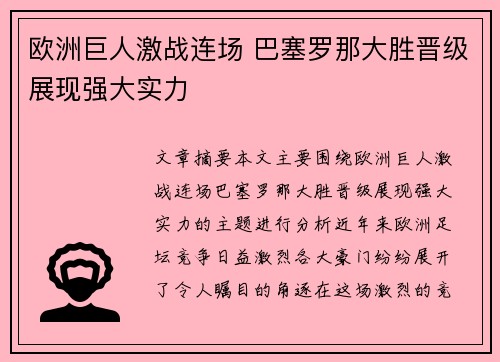 欧洲巨人激战连场 巴塞罗那大胜晋级展现强大实力

文章摘要本文主要围绕欧洲巨人激战连场巴塞罗那大胜晋级展现强大实力的主题进行分析近年来欧洲足坛竞争日益激烈各大豪门纷纷展开了令人瞩目的角逐在这场激烈的竞